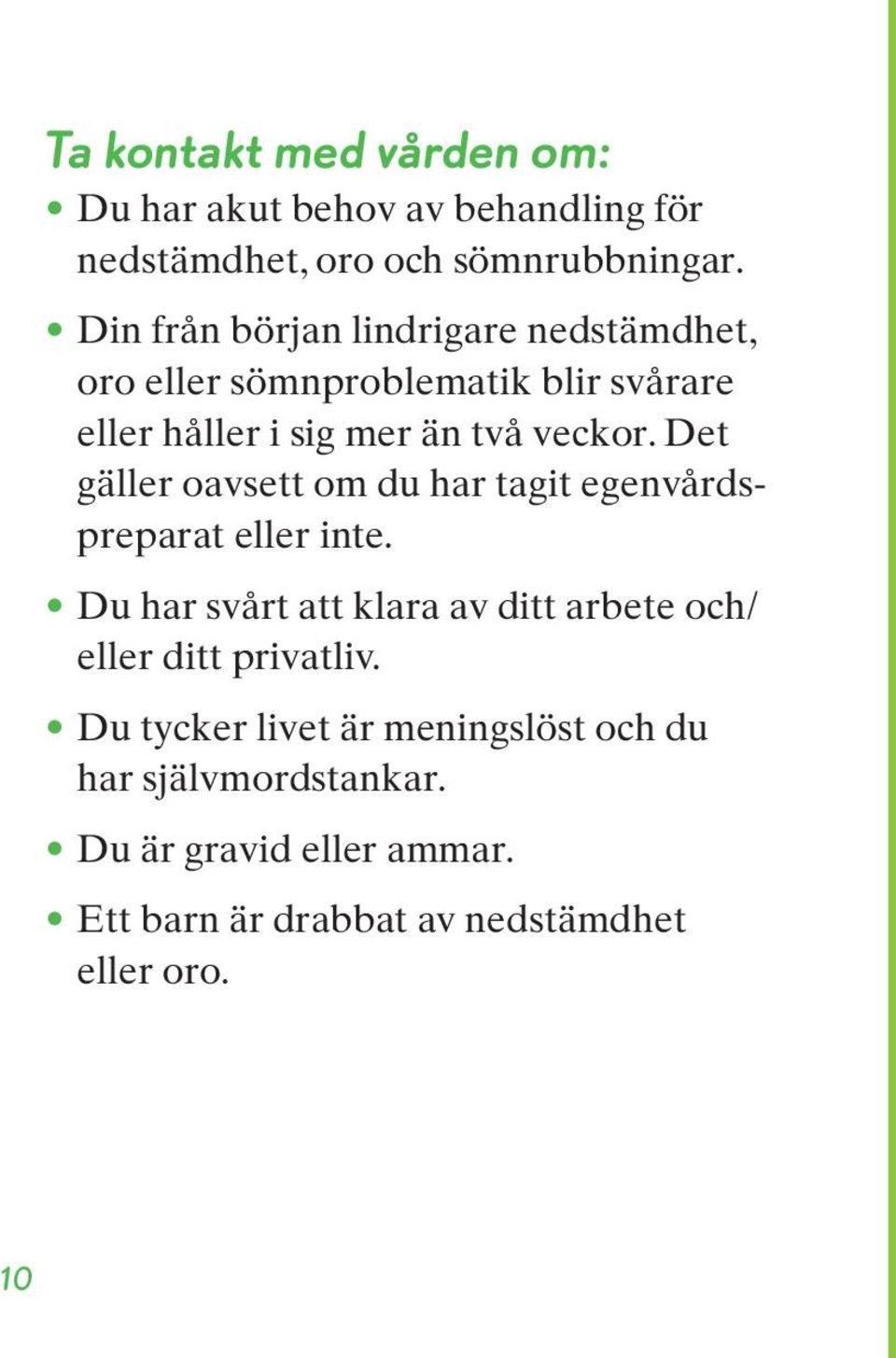 Ta kontakt med vården om:

• Du har akut behov av behandling för nedstämdhet, oro och sömnrubbningar.

• Din från början lindrigare nedstämdhet, oro eller sömnproblematik blir svårare eller håller i sig mer än två veckor. Det gäller oavsett om du har tagit egenvårdspreparat eller inte.

• Du har svårt att klara av ditt arbete och/ eller ditt privatliv.

• Du tycker livet är meningslöst och du har självmordstankar.

• Du är gravid eller ammar.

• Ett barn är drabbat av nedstämdhet eller oro.

10